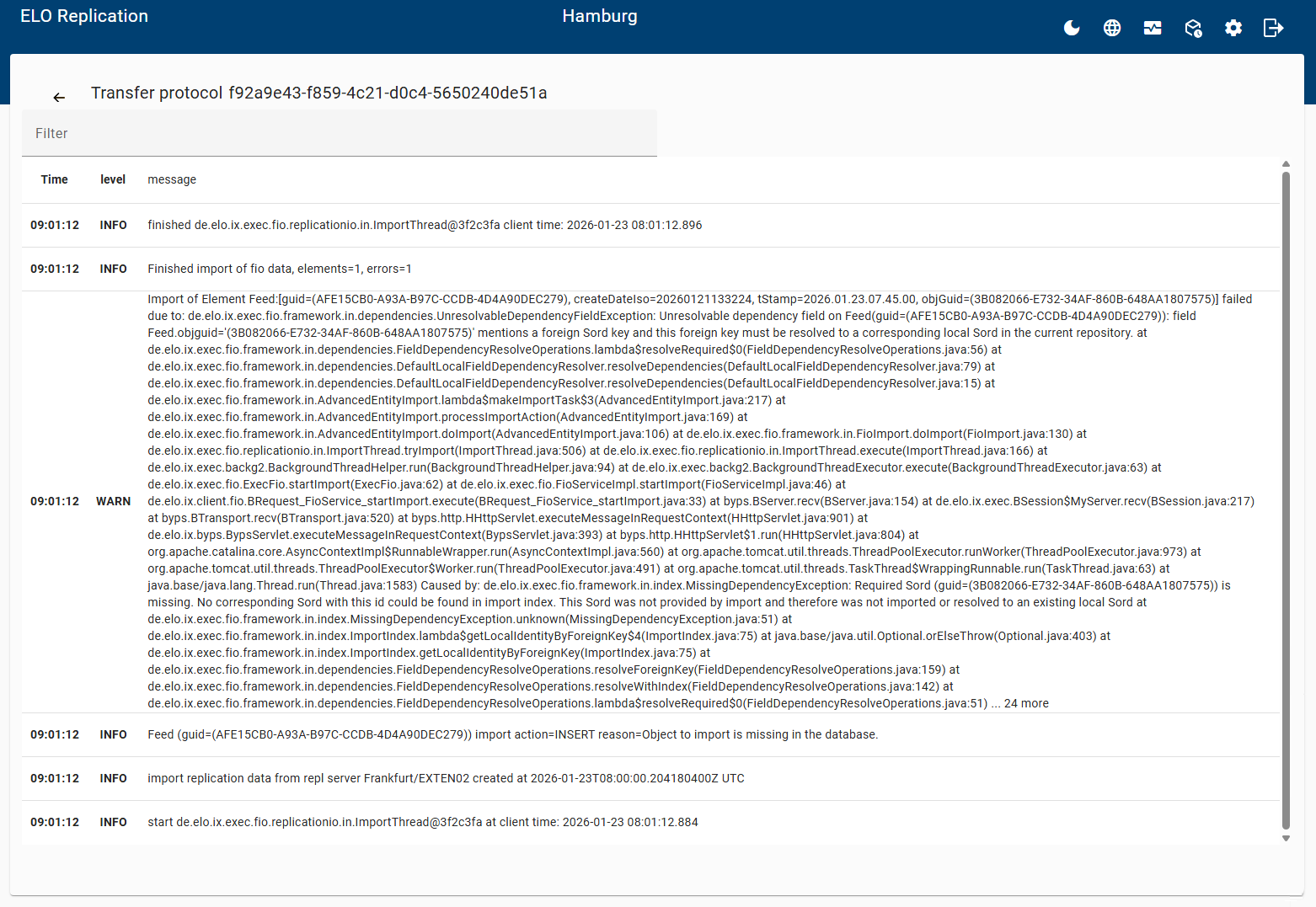 ELO Replication

Hamburg

Transfer protocol f92a9e43-f859-4c21-d0c4-5650240de51a

Filter

| Time | level | message |
|---|---|---|
| 09:01:12 | INFO | finished de.elo.ix.exec.fio.replicationio.in.ImportThread@3f2c3fa client time: 2026-01-23 08:01:12.896 |
| 09:01:12 | INFO | Finished import of fio data, elements=1, errors=1 |
| 09:01:12 | WARN | Import of Element Feed:[guid=(AFE15CB0-A93A-B97C-CCDB-4D4A90DEC279), createDateIso=20260121133224, tStamp=2026.01.23.07.45.00, objGuid=(3B082066-E732-34AF-860B-648AA1807575)] failed due to: de.elo.ix.exec.fio.framework.in.dependencies.UnresolvableDependencyFieldException: Unresolvable dependency field on Feed(guid=(AFE15CB0-A93A-B97C-CCDB-4D4A90DEC279)): field Feed.objguid='(3B082066-E732-34AF-860B-648AA1807575)' mentions a foreign Sord key and this foreign key must be resolved to a corresponding local Sord in the current repository. at de.elo.ix.exec.fio.framework.in.dependencies.FieldDependencyResolveOperations.lambda$resolveRequired$0(FieldDependencyResolveOperations.java:56) at de.elo.ix.exec.fio.framework.in.dependencies.DefaultLocalFieldDependencyResolver.resolveDependencies(DefaultLocalFieldDependencyResolver.java:79) at de.elo.ix.exec.fio.framework.in.dependencies.DefaultLocalFieldDependencyResolver.resolveDependencies(DefaultLocalFieldDependencyResolver.java:15) at de.elo.ix.exec.fio.framework.in.AdvancedEntityImport.lambda$makeImportTask$3(AdvancedEntityImport.java:217) at de.elo.ix.exec.fio.framework.in.AdvancedEntityImport.processImportAction(AdvancedEntityImport.java:169) at de.elo.ix.exec.fio.framework.in.AdvancedEntityImport.doImport(AdvancedEntityImport.java:106) at de.elo.ix.exec.fio.framework.in.FioImport.doImport(FioImport.java:130) at de.elo.ix.exec.fio.replicationio.in.ImportThread.tryImport(ImportThread.java:506) at de.elo.ix.exec.fio.replicationio.in.ImportThread.execute(ImportThread.java:166) at de.elo.ix.exec.backg2.BackgroundThreadHelper.run(BackgroundThreadHelper.java:94) at de.elo.ix.exec.backg2.BackgroundThreadExecutor.execute(BackgroundThreadExecutor.java:63) at de.elo.ix.exec.fio.ExecFio.startImport(ExecFio.java:62) at de.elo.ix.exec.fio.FioServiceImpl.startImport(FioServiceImpl.java:46) at de.elo.ix.client.fio.BRequest_FioService_startImport.execute(BRequest_FioService_startImport.java:33) at byps.BServer.recv(BServer.java:154) at de.elo.ix.exec.BSession$MyServer.recv(BSession.java:217) at byps.BTransport.recv(BTransport.java:520) at byps.http.HHttpServlet.executeMessageInRequestContext(HHttpServlet.java:901) at de.elo.ix.byps.BypsServlet.executeMessageInRequestContext(BypsServlet.java:393) at byps.http.HHttpServlet$1.run(HHttpServlet.java:804) at org.apache.catalina.core.AsyncContextImpl$RunnableWrapper.run(AsyncContextImpl.java:560) at org.apache.tomcat.util.threads.ThreadPoolExecutor.runWorker(ThreadPoolExecutor.java:973) at org.apache.tomcat.util.threads.ThreadPoolExecutor$Worker.run(ThreadPoolExecutor.java:491) at org.apache.tomcat.util.threads.TaskThread$WrappingRunnable.run(TaskThread.java:63) at java.base/java.lang.Thread.run(Thread.java:1583) Caused by: de.elo.ix.exec.fio.framework.in.index.MissingDependencyException: Required Sord (guid=(3B082066-E732-34AF-860B-648AA1807575)) is missing. No corresponding Sord with this id could be found in import index. This Sord was not provided by import and therefore was not imported or resolved to an existing local Sord at de.elo.ix.exec.fio.framework.in.index.MissingDependencyException.unknown(MissingDependencyException.java:51) at de.elo.ix.exec.fio.framework.in.index.ImportIndex.lambda$getLocalIdentityByForeignKey$4(ImportIndex.java:75) at java.base/java.util.Optional.orElseThrow(Optional.java:403) at de.elo.ix.exec.fio.framework.in.index.ImportIndex.getLocalIdentityByForeignKey(ImportIndex.java:75) at de.elo.ix.exec.fio.framework.in.dependencies.FieldDependencyResolveOperations.resolveForeignKey(FieldDependencyResolveOperations.java:159) at de.elo.ix.exec.fio.framework.in.dependencies.FieldDependencyResolveOperations.resolveWithIndex(FieldDependencyResolveOperations.java:142) at de.elo.ix.exec.fio.framework.in.dependencies.FieldDependencyResolveOperations.lambda$resolveRequired$0(FieldDependencyResolveOperations.java:51) ... 24 more |
| 09:01:12 | INFO | Feed (guid=(AFE15CB0-A93A-B97C-CCDB-4D4A90DEC279)) import action=INSERT reason=Object to import is missing in the database. |
| 09:01:12 | INFO | import replication data from repl server Frankfurt/EXTEN02 created at 2026-01-23T08:00:00.204180400Z UTC |
| 09:01:12 | INFO | start de.elo.ix.exec.fio.replicationio.in.ImportThread@3f2c3fa at client time: 2026-01-23 08:01:12.884 |